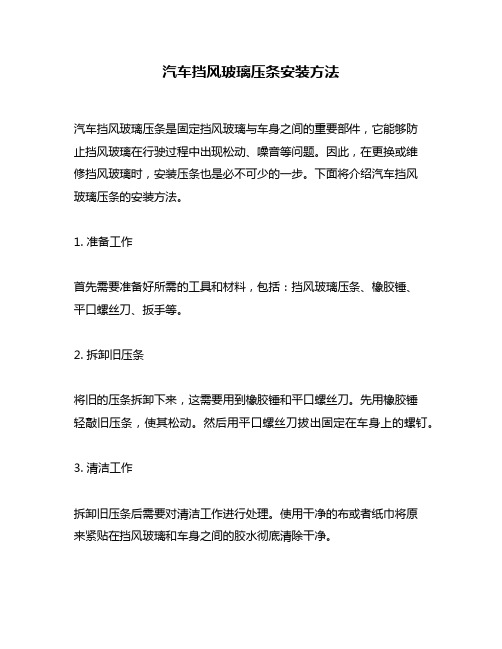 汽车挡风玻璃压条安装方法

汽车挡风玻璃压条是固定挡风玻璃与车身之间的重要部件，它能够防止挡风玻璃在行驶过程中出现松动、噪音等问题。因此，在更换或维修挡风玻璃时，安装压条也是必不可少的一步。下面将介绍汽车挡风玻璃压条的安装方法。

1. 准备工作

首先需要准备好所需的工具和材料，包括：挡风玻璃压条、橡胶锤、平口螺丝刀、扳手等。

2. 拆卸旧压条

将旧的压条拆卸下来，这需要用到橡胶锤和平口螺丝刀。先用橡胶锤轻敲旧压条，使其松动。然后用平口螺丝刀拔出固定在车身上的螺钉。

3. 清洁工作

拆卸旧压条后需要对清洁工作进行处理。使用干净的布或者纸巾将原来紧贴在挡风玻璃和车身之间的胶水彻底清除干净。